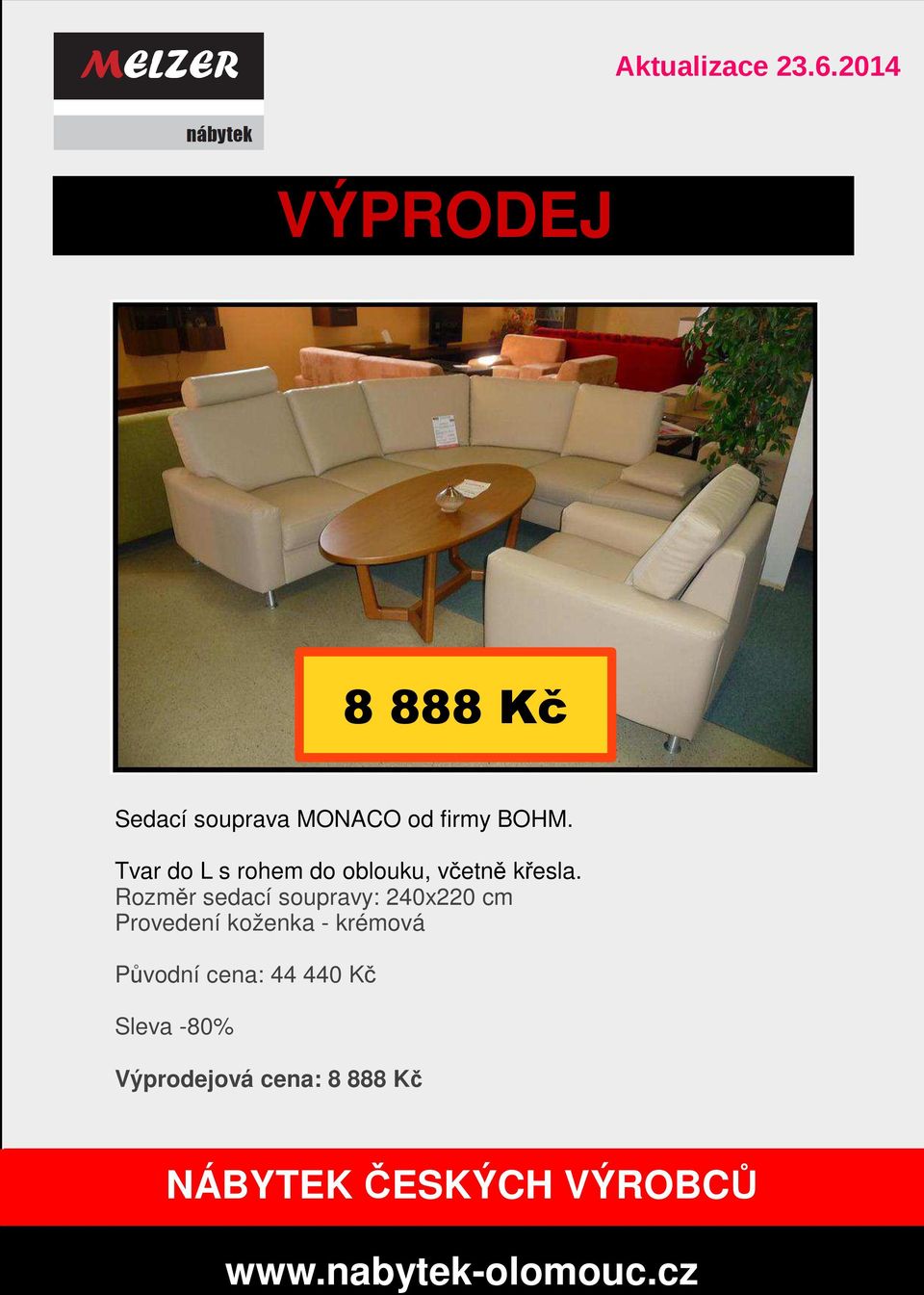 MELZER
nábytek

Aktualizace 23.6.2014

VÝPRODEJ

8 888 Kč

Sedací souprava MONACO od firmy BOHM.

Tvar do L s rohem do oblouku, včetně křesla.
Rozměr sedací soupravy: 240x220 cm
Provedení koženka - krémová

Původní cena: 44 440 Kč

Sleva -80%

Výprodejová cena: 8 888 Kč

NÁBYTEK ČESKÝCH VÝROBCŮ

www.nabytek-olomouc.cz